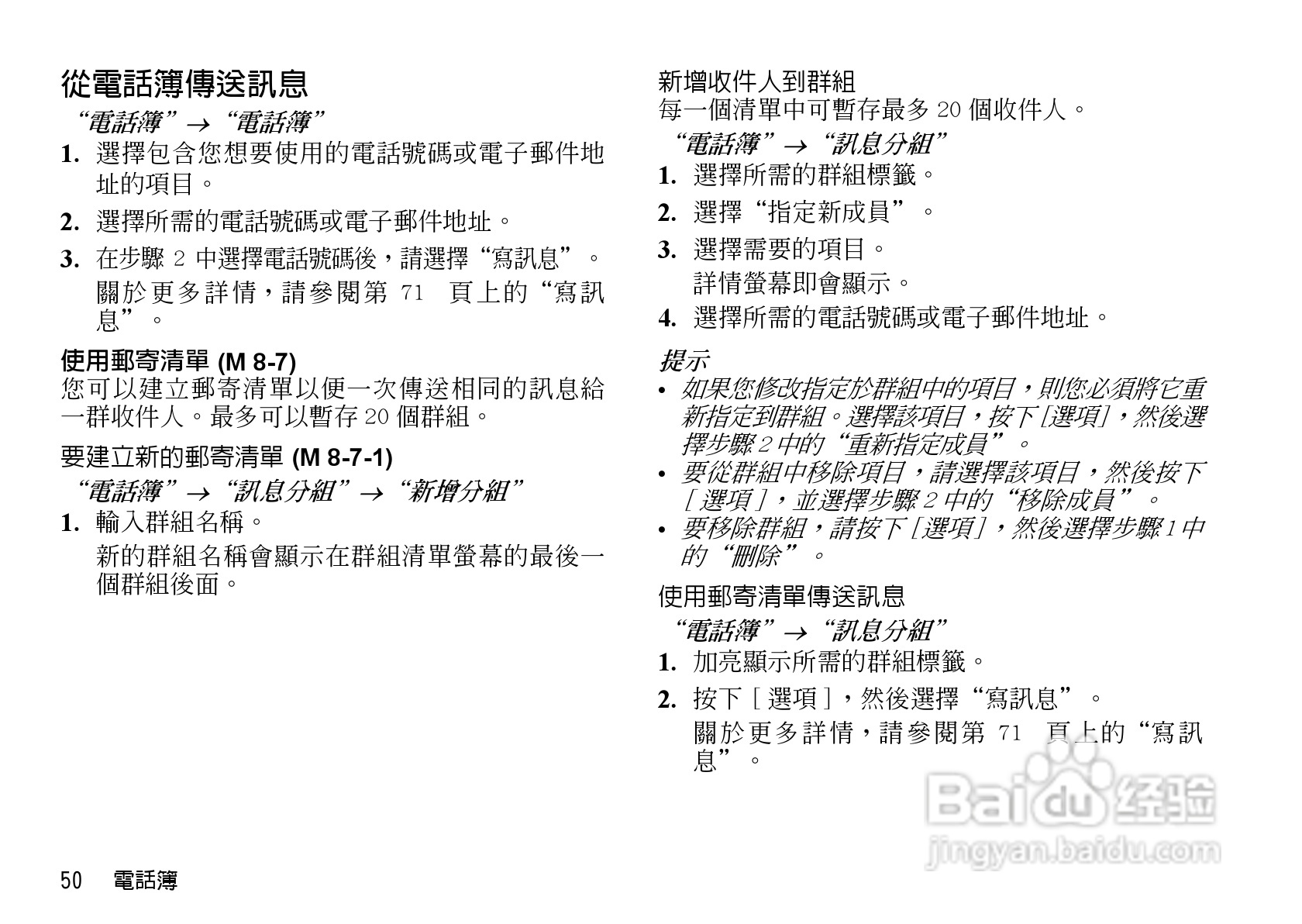 從電話簿傳送訊息

“電話簿” → “電話簿”

1. 選擇包含您想要使用的電話號碼或電子郵件地址的項目。

2. 選擇所需的電話號碼或電子郵件地址。

3. 在步驟 2 中選擇電話號碼後，請選擇“寫訊息”。
關於更多詳情，請參閱第 71 頁上的“寫訊息”。

使用郵寄清單 (M 8-7)
您可以建立郵寄清單以便一次傳送相同的訊息給一群收件人。最多可以暫存 20 個群組。

要建立新的郵寄清單 (M 8-7-1)

“電話簿” → “訊息分組” → “新增分組”

1. 輸入群組名稱。
新的群組名稱會顯示在群組清單螢幕的最後一個群組後面。

新增收件人到群組
每一個清單中可暫存最多 20 個收件人。

“電話簿” → “訊息分組”

1. 選擇所需的群組標籤。

2. 選擇“指定新成員”。

3. 選擇需要的項目。
詳情螢幕即會顯示。

4. 選擇所需的電話號碼或電子郵件地址。

提示
• 如果您修改指定於群組中的項目，則您必須將它重新指定到群組。選擇該項目，按下 [選項]，然後選擇步驟 2 中的“重新指定成員”。
• 要從群組中移除項目，請選擇該項目，然後按下 [ 選項 ]，並選擇步驟 2 中的“移除成員”。
• 要移除群組，請按下 [選項]，然後選擇步驟 1 中的“刪除”。

使用郵寄清單傳送訊息

“電話簿” → “訊息分組”

1. 加亮顯示所需的群組標籤。

2. 按下 [ 選項 ]，然後選擇“寫訊息”。
關於更多詳情，請參閱第 71 頁上的“寫訊息”。

Baidu 经验
jingyan.baidu.com

50 電話簿